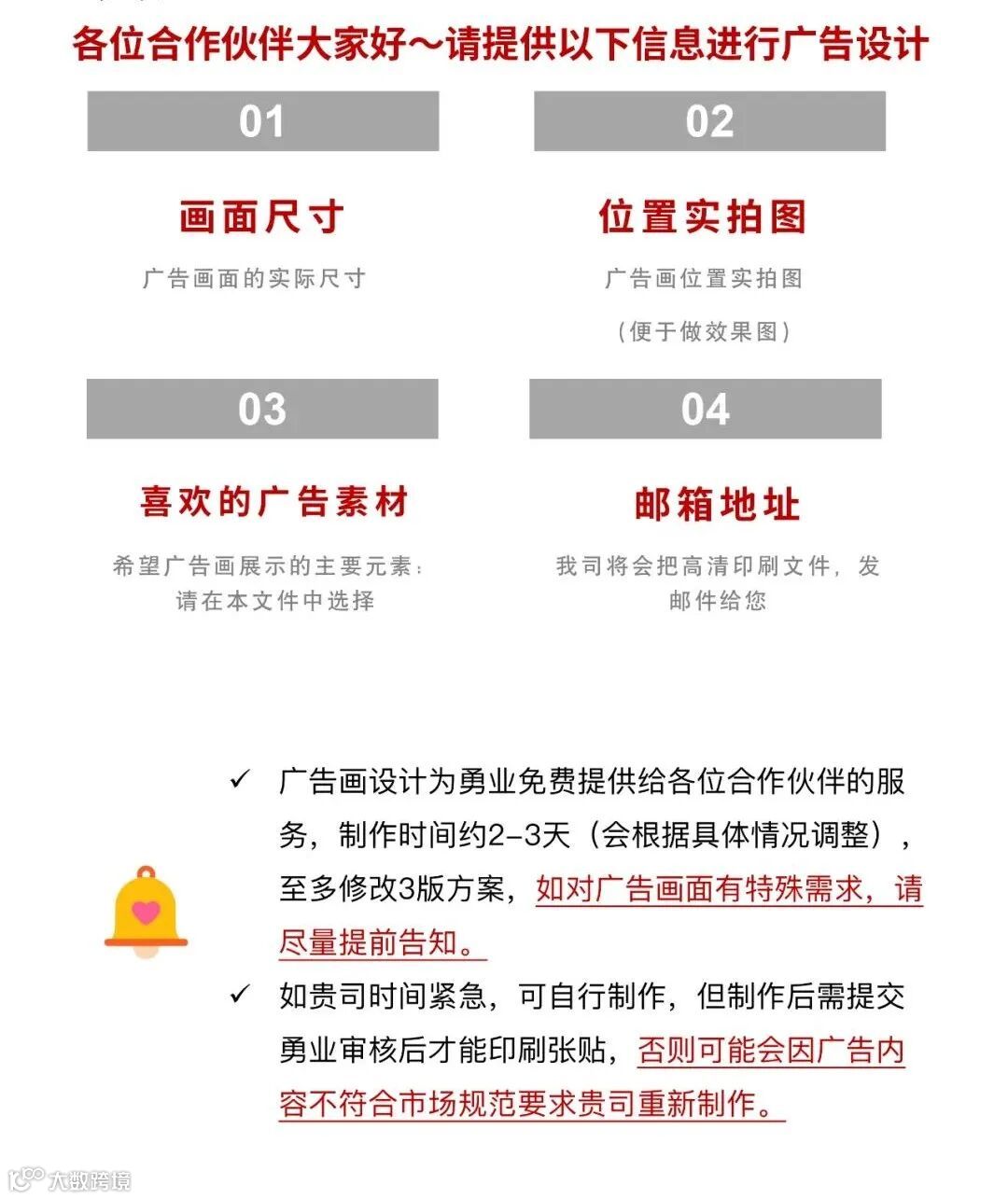 各位合作伙伴大家好～请提供以下信息进行广告设计

01

画面尺寸

广告画面的实际尺寸

02

位置实拍图

广告画位置实拍图

（便于做效果图）

03

喜欢的广告素材

希望广告画展示的主要元素：请在本文件中选择

04

邮箱地址

我司将会把高清印刷文件，发邮件给您

✓ 广告画设计为勇业免费提供给各位合作伙伴的服务，制作时间约2-3天（会根据具体情况调整），至多修改3版方案，如对广告画面有特殊需求，请尽量提前告知。

✓ 如贵司时间紧急，可自行制作，但制作后需提交勇业审核后才能印刷张贴，否则可能会因广告内容不符合市场规范要求贵司重新制作。

大数跨境